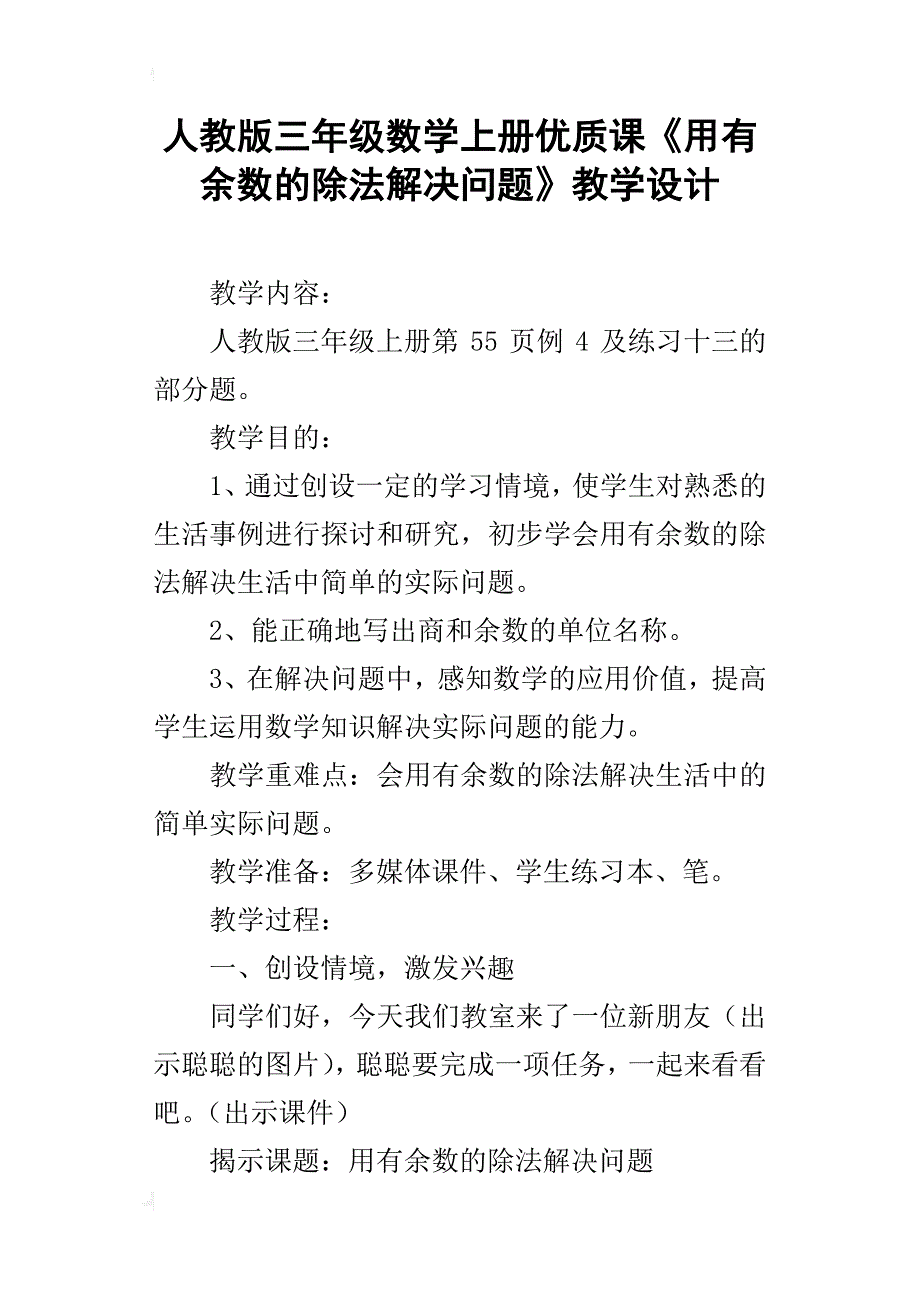 人教版三年级数学上册优质课《用有余数的除法解决问题》教学设计

教学内容：

人教版三年级上册第 55 页例 4 及练习十三的部分题。

教学目的：

1、通过创设一定的学习情境，使学生对熟悉的生活事例进行探讨和研究，初步学会用有余数的除法解决生活中简单的实际问题。

2、能正确地写出商和余数的单位名称。

3、在解决问题中，感知数学的应用价值，提高学生运用数学知识解决实际问题的能力。

教学重难点：会用有余数的除法解决生活中的简单实际问题。

教学准备：多媒体课件、学生练习本、笔。

教学过程：

一、创设情境，激发兴趣

同学们好，今天我们教室来了一位新朋友（出示聪聪的图片），聪聪要完成一项任务，一起来看看吧。（出示课件）

揭示课题：用有余数的除法解决问题